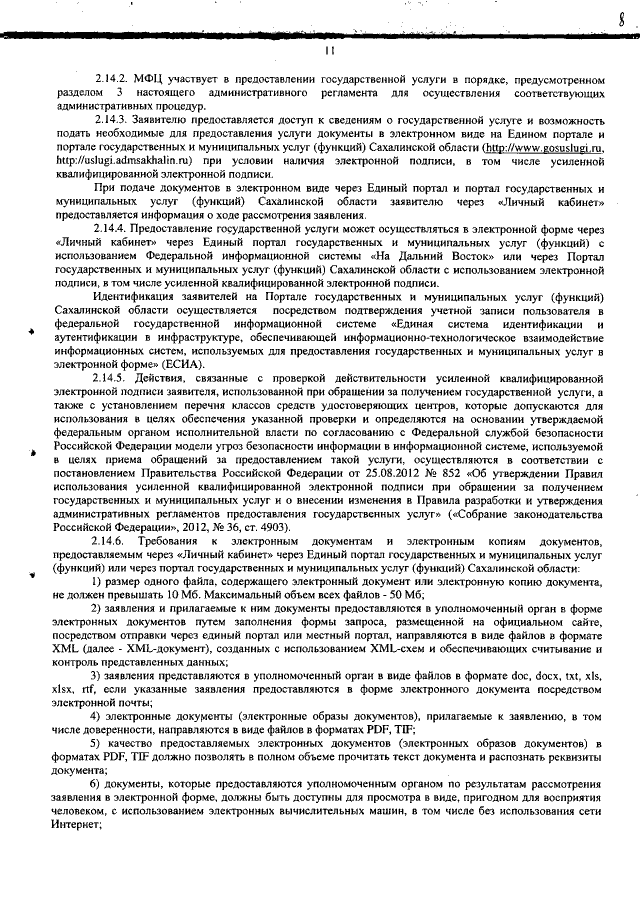 8

11

2.14.2. МФЦ участвует в предоставлении государственной услуги в порядке, предусмотренном разделом 3 настоящего административного регламента для осуществления соответствующих административных процедур.

2.14.3. Заявителю предоставляется доступ к сведениям о государственной услуге и возможность подать необходимые для предоставления услуги документы в электронном виде на Едином портале и портале государственных и муниципальных услуг (функций) Сахалинской области (http://www.gosuslugi.ru, http://uslugi.admsakhalin.ru) при условии наличия электронной подписи, в том числе усиленной квалифицированной электронной подписи.

При подаче документов в электронном виде через Единый портал и портал государственных и муниципальных услуг (функций) Сахалинской области заявителю через «Личный кабинет» предоставляется информация о ходе рассмотрения заявления.

2.14.4. Предоставление государственной услуги может осуществляться в электронной форме через «Личный кабинет» через Единый портал государственных и муниципальных услуг (функций) с использованием Федеральной информационной системы «На Дальний Восток» или через Портал государственных и муниципальных услуг (функций) Сахалинской области с использованием электронной подписи, в том числе усиленной квалифицированной электронной подписи.

Идентификация заявителей на Портале государственных и муниципальных услуг (функций) Сахалинской области осуществляется посредством подтверждения учетной записи пользователя в федеральной государственной информационной системе «Единая система идентификации и аутентификации в инфраструктуре, обеспечивающей информационно-технологическое взаимодействие информационных систем, используемых для предоставления государственных и муниципальных услуг в электронной форме» (ЕСИА).

2.14.5. Действия, связанные с проверкой действительности усиленной квалифицированной электронной подписи заявителя, использованной при обращении за получением государственной услуги, а также с установлением перечня классов средств удостоверяющих центров, которые допускаются для использования в целях обеспечения указанной проверки и определяются на основании утверждаемой федеральным органом исполнительной власти по согласованию с Федеральной службой безопасности Российской Федерации модели угроз безопасности информации в информационной системе, используемой в целях приема обращений за предоставлением такой услуги, осуществляются в соответствии с постановлением Правительства Российской Федерации от 25.08.2012 № 852 «Об утверждении Правил использования усиленной квалифицированной электронной подписи при обращении за получением государственных и муниципальных услуг и о внесении изменения в Правила разработки и утверждения административных регламентов предоставления государственных услуг» («Собрание законодательства Российской Федерации», 2012, № 36, ст. 4903).

2.14.6. Требования к электронным документам и электронным копиям документов, предоставляемым через «Личный кабинет» через Единый портал государственных и муниципальных услуг (функций) или через портал государственных и муниципальных услуг (функций) Сахалинской области:

1) размер одного файла, содержащего электронный документ или электронную копию документа, не должен превышать 10 Мб. Максимальный объем всех файлов - 50 Мб;

2) заявления и прилагаемые к ним документы предоставляются в уполномоченный орган в форме электронных документов путем заполнения формы запроса, размещенной на официальном сайте, посредством отправки через единый портал или местный портал, направляются в виде файлов в формате XML (далее - XML-документ), созданных с использованием XML-схем и обеспечивающих считывание и контроль представленных данных;

3) заявления представляются в уполномоченный орган в виде файлов в формате doc, docx, txt, xls, xlsx, rtf, если указанные заявления предоставляются в форме электронного документа посредством электронной почты;

4) электронные документы (электронные образы документов), прилагаемые к заявлению, в том числе доверенности, направляются в виде файлов в форматах PDF, TIF;

5) качество предоставляемых электронных документов (электронных образов документов) в форматах PDF, TIF должно позволять в полном объеме прочитать текст документа и распознать реквизиты документа;

6) документы, которые предоставляются уполномоченным органом по результатам рассмотрения заявления в электронной форме, должны быть доступны для просмотра в виде, пригодном для восприятия человеком, с использованием электронных вычислительных машин, в том числе без использования сети Интернет;